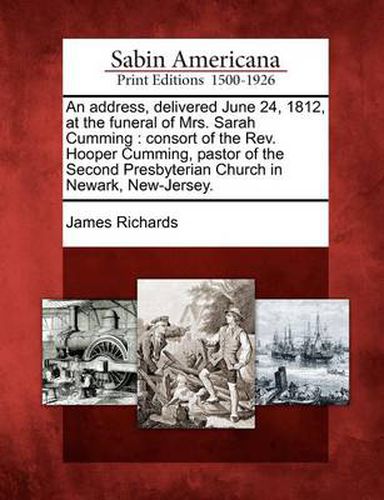 Sabin Americana
Print Editions 1500-1926

An address, delivered June 24, 1812, at the funeral of Mrs. Sarah Cumming : consort of the Rev. Hooper Cumming, pastor of the Second Presbyterian Church in Newark, New-Jersey.

James Richards